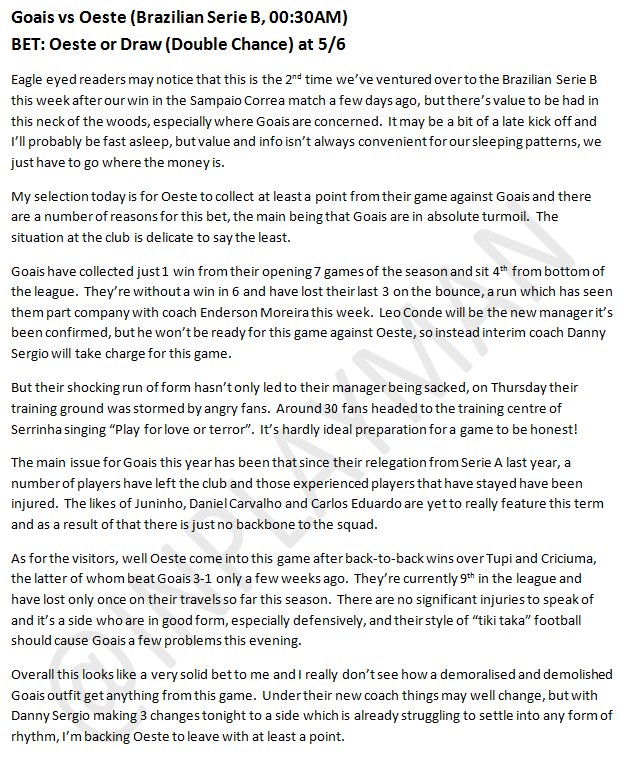 Goais vs Oeste (Brazilian Serie B, 00:30AM)
BET: Oeste or Draw (Double Chance) at 5/6

Eagle eyed readers may notice that this is the 2$^{nd}$ time we've ventured over to the Brazilian Serie B this week after our win in the Sampaio Correa match a few days ago, but there's value to be had in this neck of the woods, especially where Goais are concerned. It may be a bit of a late kick off and I'll probably be fast asleep, but value and info isn't always convenient for our sleeping patterns, we just have to go where the money is.

My selection today is for Oeste to collect at least a point from their game against Goais and there are a number of reasons for this bet, the main being that Goais are in absolute turmoil. The situation at the club is delicate to say the least.

Goais have collected just 1 win from their opening 7 games of the season and sit 4$^{th}$ from bottom of the league. They're without a win in 6 and have lost their last 3 on the bounce, a run which has seen them part company with coach Enderson Moreira this week. Leo Conde will be the new manager it's been confirmed, but he won't be ready for this game against Oeste, so instead interim coach Danny Sergio will take charge for this game.

But their shocking run of form hasn't only led to their manager being sacked, on Thursday their training ground was stormed by angry fans. Around 30 fans headed to the training centre of Serrinha singing "Play for love or terror". It's hardly ideal preparation for a game to be honest!

The main issue for Goais this year has been that since their relegation from Serie A last year, a number of players have left the club and those experienced players that have stayed have been injured. The likes of Juninho, Daniel Carvalho and Carlos Eduardo are yet to really feature this term and as a result of that there is just no backbone to the squad.

As for the visitors, well Oeste come into this game after back-to-back wins over Tupi and Criciuma, the latter of whom beat Goais 3-1 only a few weeks ago. They're currently 9$^{th}$ in the league and have lost only once on their travels so far this season. There are no significant injuries to speak of and it's a side who are in good form, especially defensively, and their style of "tiki taka" football should cause Goais a few problems this evening.

Overall this looks like a very solid bet to me and I really don't see how a demoralised and demolished Goais outfit get anything from this game. Under their new coach things may well change, but with Danny Sergio making 3 changes tonight to a side which is already struggling to settle into any form of rhythm, I'm backing Oeste to leave with at least a point.

@INPLAYMAN